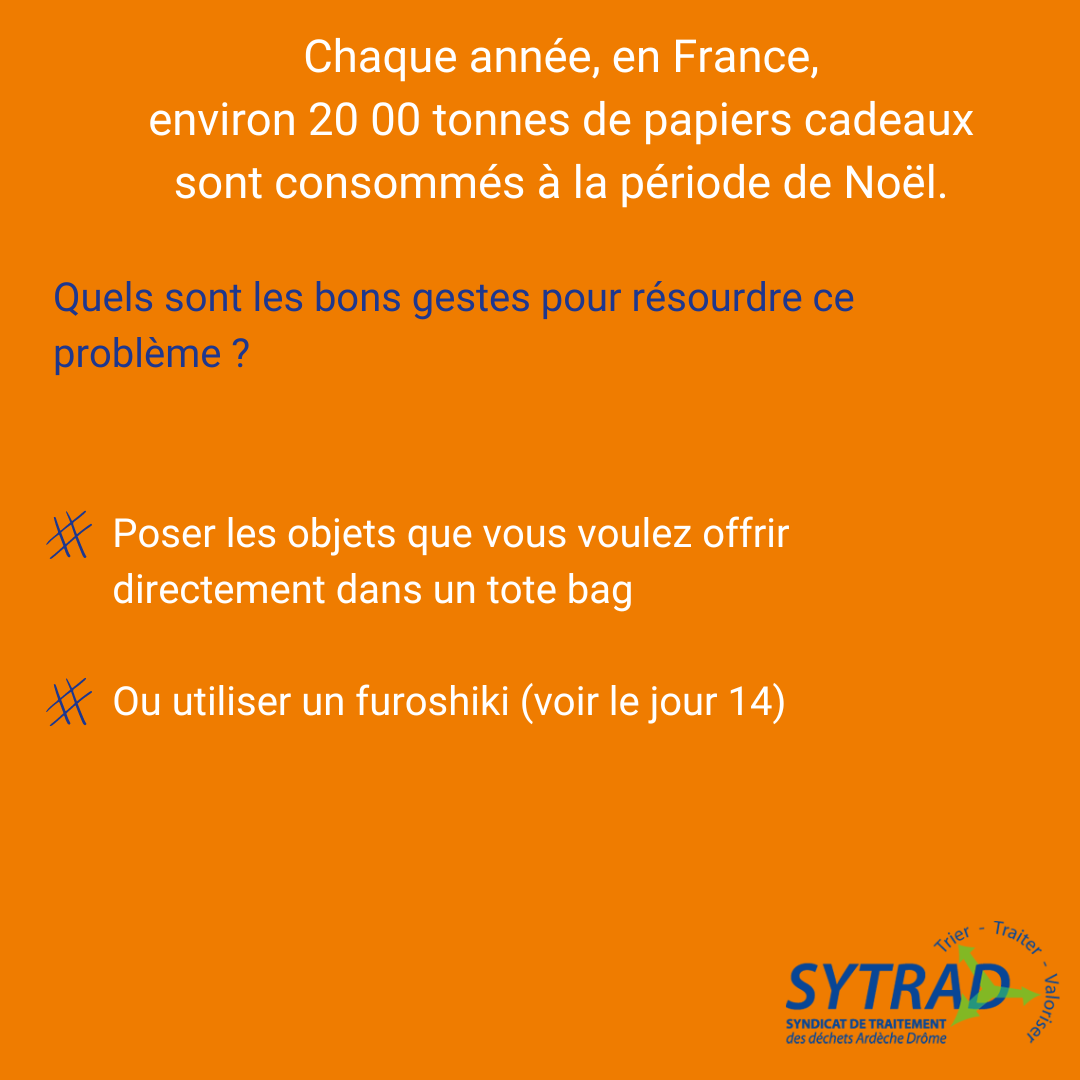 Chaque année, en France,
environ 20 00 tonnes de papiers cadeaux
sont consommés à la période de Noël.

Quels sont les bons gestes pour résourdre ce problème ?

Poser les objets que vous voulez offrir directement dans un tote bag

Ou utiliser un furoshiki (voir le jour 14)

Trier - Traiter - Valoriser
SYTRAD
SYNDICAT DE TRAITEMENT
des déchets Ardèche Drôme